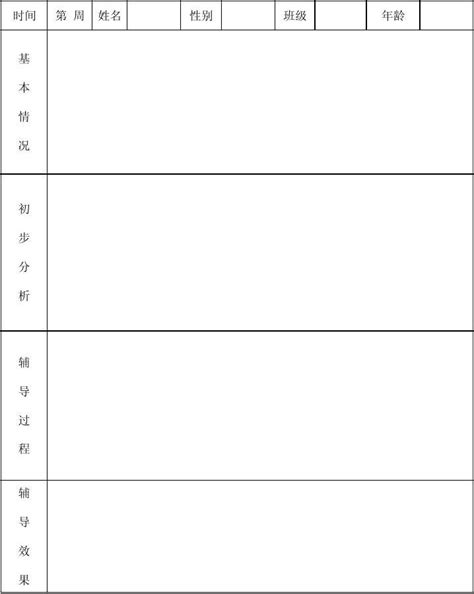 | 时间 | 第 周 | 姓名 |  | 性别 |  | 班级 |  | 年龄 |  |
|---|---|---|---|---|---|---|---|---|---|
| 基本情况 |  |  |  |  |  |  |  |  |  |
| 初步分析 |  |  |  |  |  |  |  |  |  |
| 辅导过程 |  |  |  |  |  |  |  |  |  |
| 辅导效果 |  |  |  |  |  |  |  |  |  |